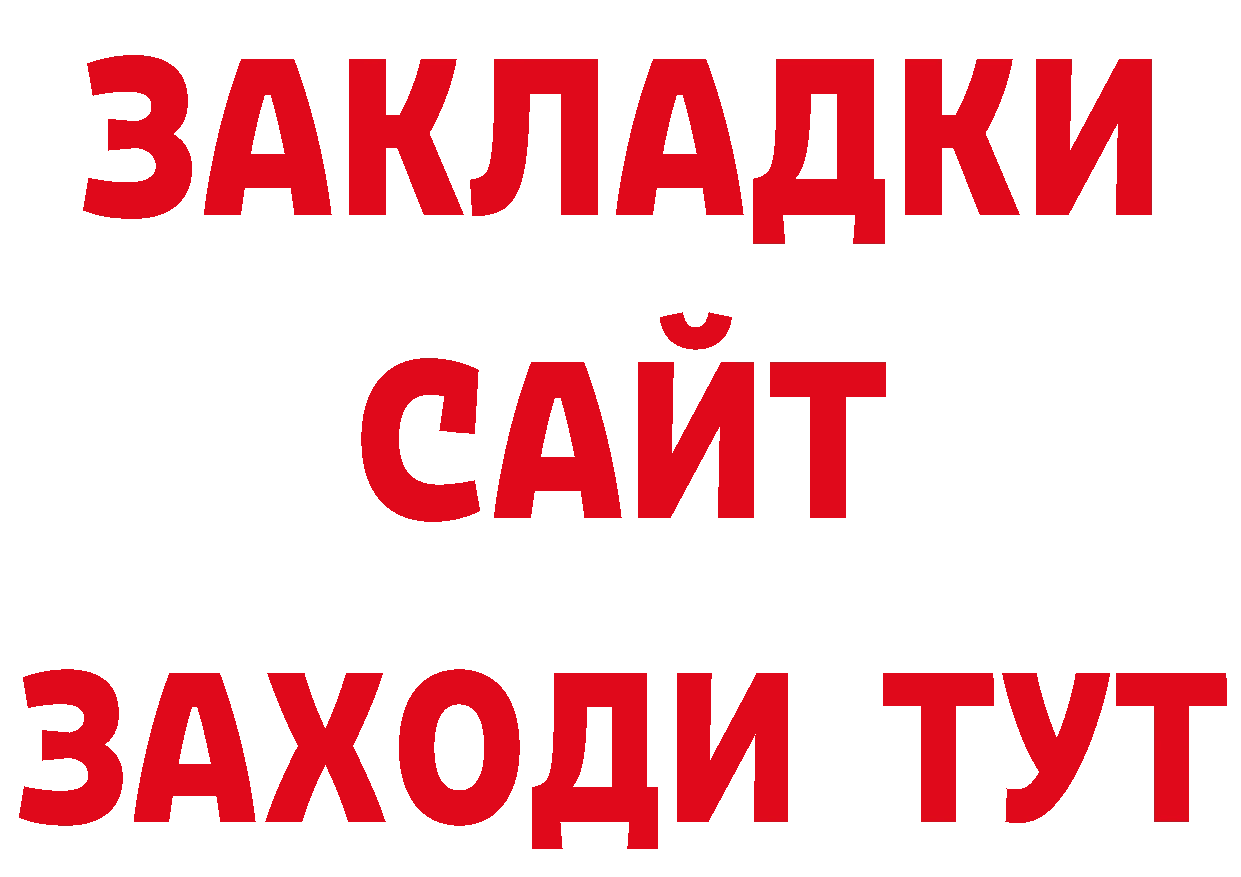 ЗАКЛАДКИ
САЙТ
ЗАХОДИ ТУТ